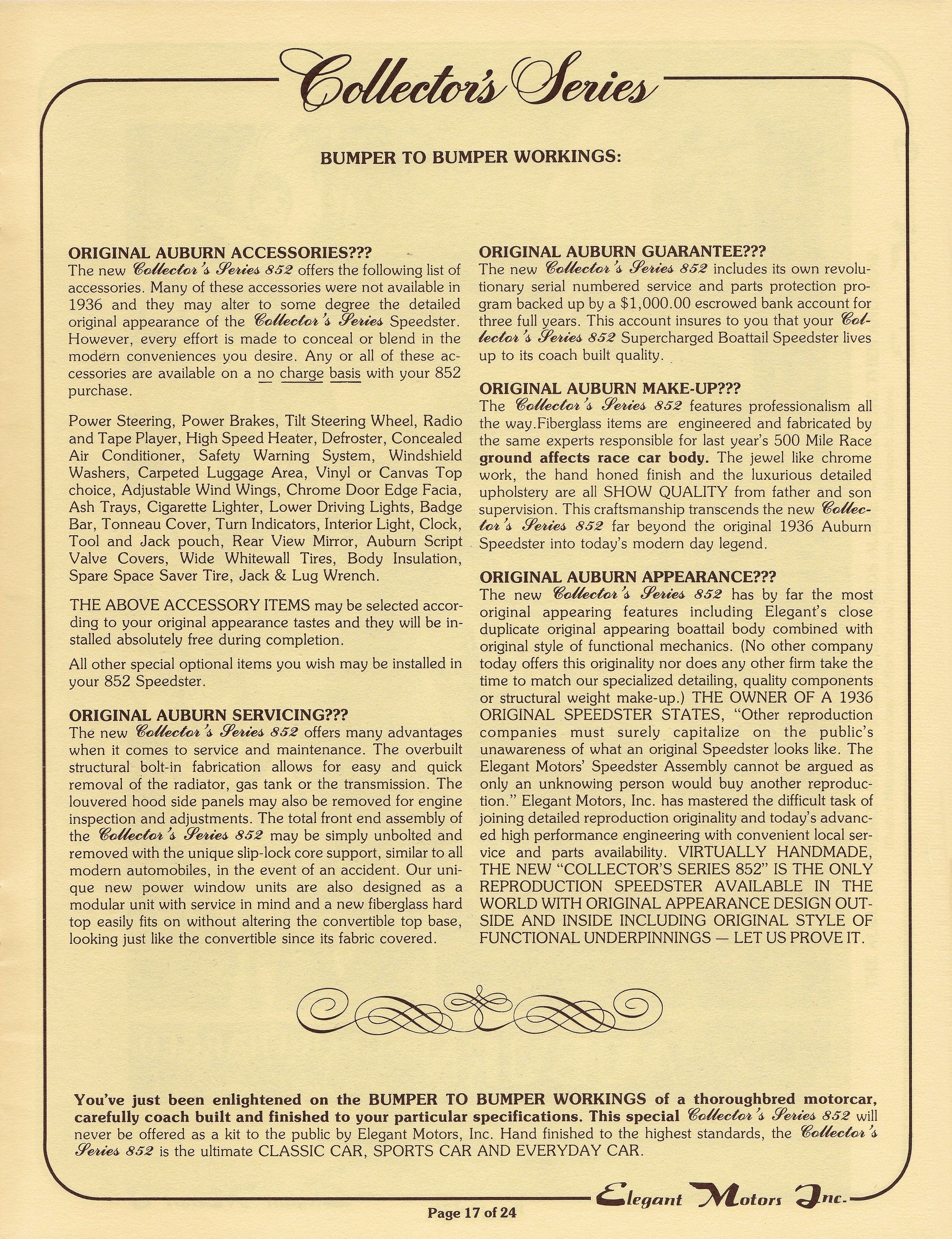 Collector's Series

BUMPER TO BUMPER WORKINGS:

ORIGINAL AUBURN ACCESSORIES???
The new Collector's Series 852 offers the following list of accessories. Many of these accessories were not available in 1936 and they may alter to some degree the detailed original appearance of the Collector's Series Speedster. However, every effort is made to conceal or blend in the modern conveniences you desire. Any or all of these accessories are available on a no charge basis with your 852 purchase.

Power Steering, Power Brakes, Tilt Steering Wheel, Radio and Tape Player, High Speed Heater, Defroster, Concealed Air Conditioner, Safety Warning System, Windshield Washers, Carpeted Luggage Area, Vinyl or Canvas Top choice, Adjustable Wind Wings, Chrome Door Edge Facia, Ash Trays, Cigarette Lighter, Lower Driving Lights, Badge Bar, Tonneau Cover, Turn Indicators, Interior Light, Clock, Tool and Jack pouch, Rear View Mirror, Auburn Script Valve Covers, Wide Whitewall Tires, Body Insulation, Spare Space Saver Tire, Jack & Lug Wrench.

THE ABOVE ACCESSORY ITEMS may be selected according to your original appearance tastes and they will be installed absolutely free during completion.

All other special optional items you wish may be installed in your 852 Speedster.

ORIGINAL AUBURN SERVICING???
The new Collector's Series 852 offers many advantages when it comes to service and maintenance. The overbuilt structural bolt-in fabrication allows for easy and quick removal of the radiator, gas tank or the transmission. The louvered hood side panels may also be removed for engine inspection and adjustments. The total front end assembly of the Collector's Series 852 may be simply unbolted and removed with the unique slip-lock core support, similar to all modern automobiles, in the event of an accident. Our unique new power window units are also designed as a modular unit with service in mind and a new fiberglass hard top easily fits on without altering the convertible top base, looking just like the convertible since its fabric covered.

ORIGINAL AUBURN GUARANTEE???
The new Collector's Series 852 includes its own revolutionary serial numbered service and parts protection program backed up by a $1,000.00 escrowed bank account for three full years. This account insures to you that your Collector's Series 852 Supercharged Boattail Speedster lives up to its coach built quality.

ORIGINAL AUBURN MAKE-UP???
The Collector's Series 852 features professionalism all the way.Fiberglass items are engineered and fabricated by the same experts responsible for last year's 500 Mile Race ground affects race car body. The jewel like chrome work, the hand honed finish and the luxurious detailed upholstery are all SHOW QUALITY from father and son supervision. This craftsmanship transcends the new Collector's Series 852 far beyond the original 1936 Auburn Speedster into today's modern day legend.

ORIGINAL AUBURN APPEARANCE???
The new Collector's Series 852 has by far the most original appearing features including Elegant's close duplicate original appearing boattail body combined with original style of functional mechanics. (No other company today offers this originality nor does any other firm take the time to match our specialized detailing, quality components or structural weight make-up.) THE OWNER OF A 1936 ORIGINAL SPEEDSTER STATES, "Other reproduction companies must surely capitalize on the public's unawareness of what an original Speedster looks like. The Elegant Motors' Speedster Assembly cannot be argued as only an unknowing person would buy another reproduction." Elegant Motors, Inc. has mastered the difficult task of joining detailed reproduction originality and today's advanced high performance engineering with convenient local service and parts availability. VIRTUALLY HANDMADE, THE NEW "COLLECTOR'S SERIES 852" IS THE ONLY REPRODUCTION SPEEDSTER AVAILABLE IN THE WORLD WITH ORIGINAL APPEARANCE DESIGN OUTSIDE AND INSIDE INCLUDING ORIGINAL STYLE OF FUNCTIONAL UNDERPINNINGS — LET US PROVE IT.

You've just been enlightened on the BUMPER TO BUMPER WORKINGS of a thoroughbred motorcar, carefully coach built and finished to your particular specifications. This special Collector's Series 852 will never be offered as a kit to the public by Elegant Motors, Inc. Hand finished to the highest standards, the Collector's Series 852 is the ultimate CLASSIC CAR, SPORTS CAR AND EVERYDAY CAR.

Elegant Motors Inc.

Page 17 of 24